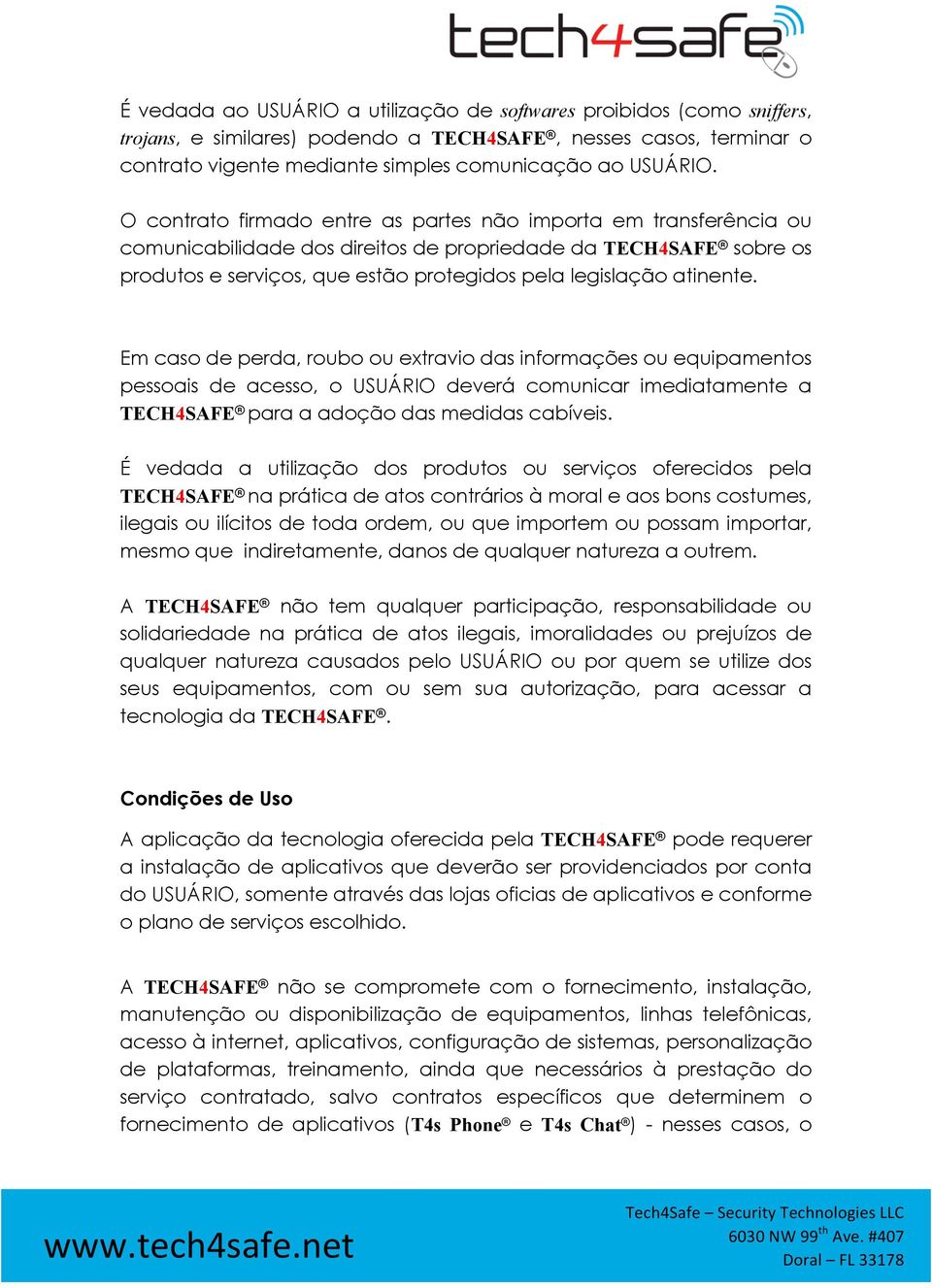 tech4safe

É vedada ao USUÁRIO a utilização de softwares proibidos (como sniffers, trojans, e similares) podendo a TECH4SAFE®, nesses casos, terminar o contrato vigente mediante simples comunicação ao USUÁRIO.

O contrato firmado entre as partes não importa em transferência ou comunicabilidade dos direitos de propriedade da TECH4SAFE® sobre os produtos e serviços, que estão protegidos pela legislação atinente.

Em caso de perda, roubo ou extravio das informações ou equipamentos pessoais de acesso, o USUÁRIO deverá comunicar imediatamente a TECH4SAFE® para a adoção das medidas cabíveis.

É vedada a utilização dos produtos ou serviços oferecidos pela TECH4SAFE® na prática de atos contrários à moral e aos bons costumes, ilegais ou ilícitos de toda ordem, ou que importem ou possam importar, mesmo que indiretamente, danos de qualquer natureza a outrem.

A TECH4SAFE® não tem qualquer participação, responsabilidade ou solidariedade na prática de atos ilegais, imoralidades ou prejuízos de qualquer natureza causados pelo USUÁRIO ou por quem se utilize dos seus equipamentos, com ou sem sua autorização, para acessar a tecnologia da TECH4SAFE®.

Condições de Uso

A aplicação da tecnologia oferecida pela TECH4SAFE® pode requerer a instalação de aplicativos que deverão ser providenciados por conta do USUÁRIO, somente através das lojas oficias de aplicativos e conforme o plano de serviços escolhido.

A TECH4SAFE® não se compromete com o fornecimento, instalação, manutenção ou disponibilização de equipamentos, linhas telefônicas, acesso à internet, aplicativos, configuração de sistemas, personalização de plataformas, treinamento, ainda que necessários à prestação do serviço contratado, salvo contratos específicos que determinem o fornecimento de aplicativos (T4s Phone® e T4s Chat®) - nesses casos, o

www.tech4safe.net

Tech4Safe – Security Technologies LLC
6030 NW 99$^{th}$ Ave. #407
Doral – FL 33178